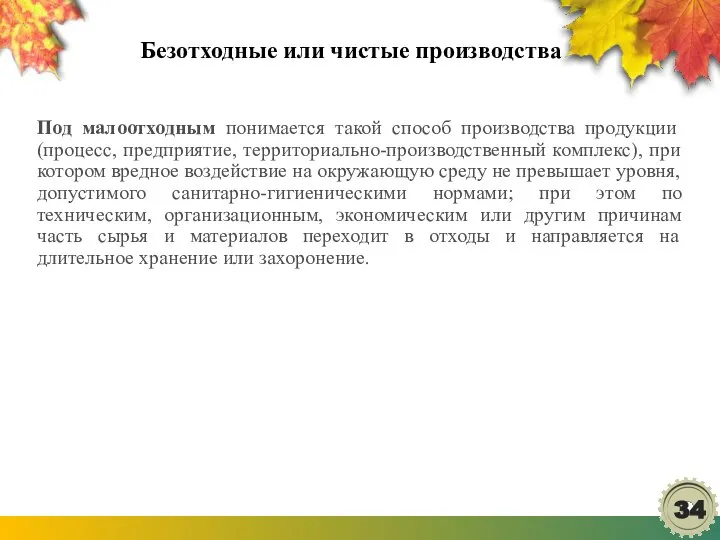 Безотходные или чистые производства

Под малоотходным понимается такой способ производства продукции (процесс, предприятие, территориально-производственный комплекс), при котором вредное воздействие на окружающую среду не превышает уровня, допустимого санитарно-гигиеническими нормами; при этом по техническим, организационным, экономическим или другим причинам часть сырья и материалов переходит в отходы и направляется на длительное хранение или захоронение.

34